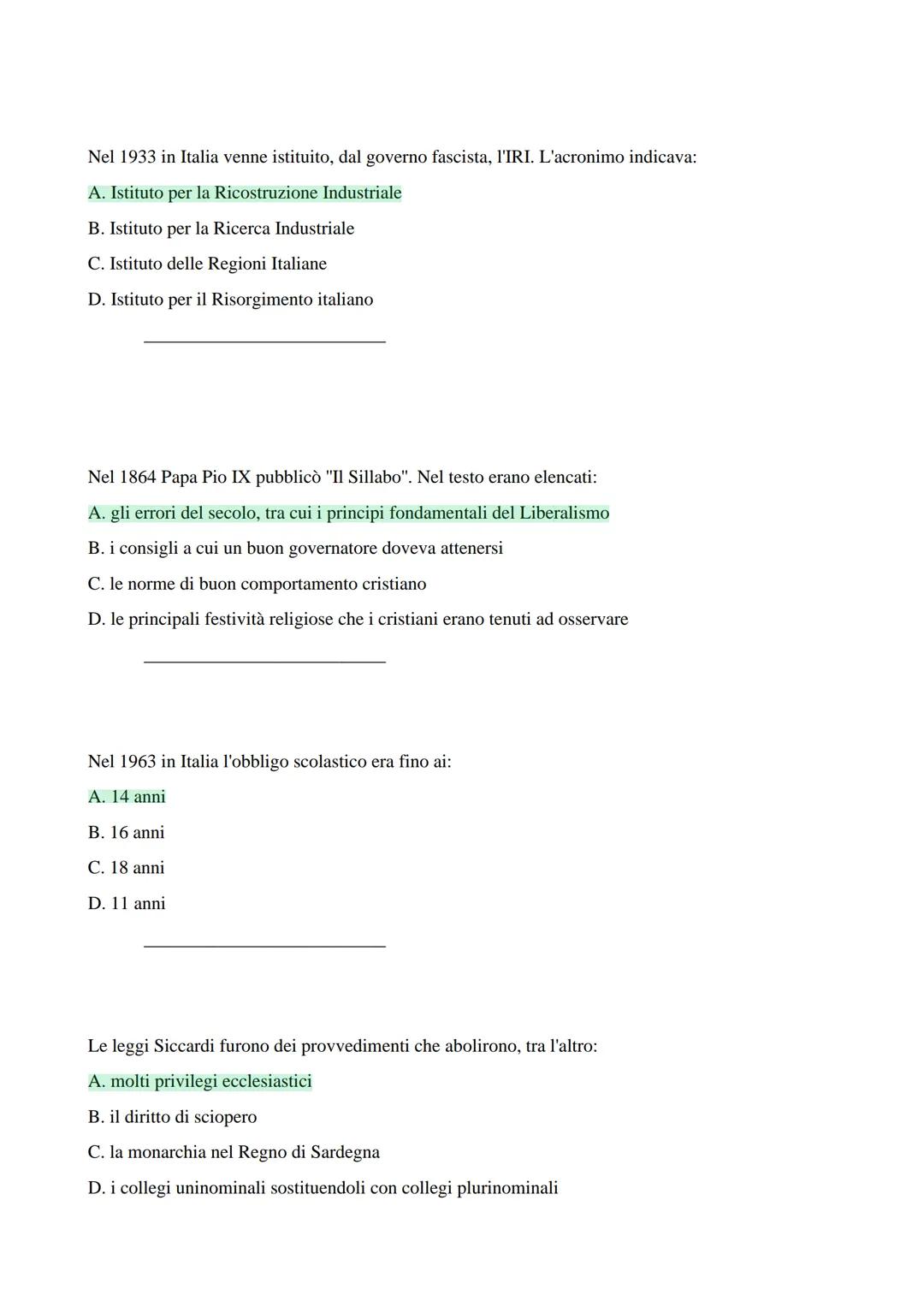 Nel 1933 in Italia venne istituito, dal governo fascista, l'IRI. L'acronimo indicava:

A. Istituto per la Ricostruzione Industriale

B. Istituto per la Ricerca Industriale

C. Istituto delle Regioni Italiane

D. Istituto per il Risorgimento italiano

Nel 1864 Papa Pio IX pubblicò "Il Sillabo". Nel testo erano elencati:

A. gli errori del secolo, tra cui i principi fondamentali del Liberalismo

B. i consigli a cui un buon governatore doveva attenersi

C. le norme di buon comportamento cristiano

D. le principali festività religiose che i cristiani erano tenuti ad osservare

Nel 1963 in Italia l'obbligo scolastico era fino ai:

A. 14 anni

B. 16 anni

C. 18 anni

D. 11 anni

Le leggi Siccardi furono dei provvedimenti che abolirono, tra l'altro:

A. molti privilegi ecclesiastici

B. il diritto di sciopero

C. la monarchia nel Regno di Sardegna

D. i collegi uninominali sostituendoli con collegi plurinominali